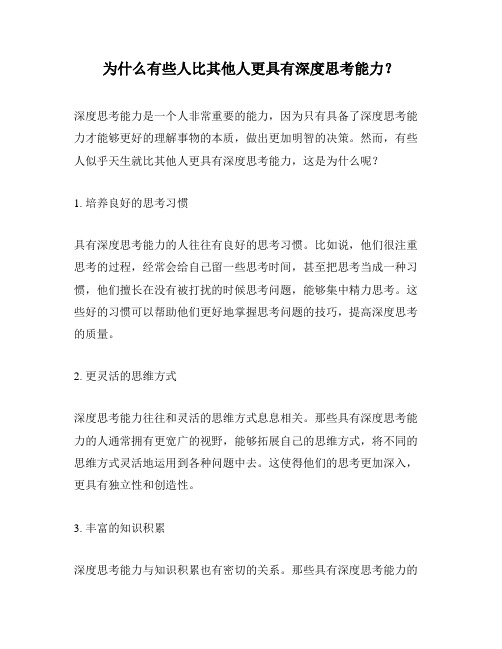 为什么有些人比其他人更具有深度思考能力？

深度思考能力是一个人非常重要的能力，因为只有具备了深度思考能力才能够更好的理解事物的本质，做出更加明智的决策。然而，有些人似乎天生就比其他人更具有深度思考能力，这是为什么呢？

1. 培养良好的思考习惯

具有深度思考能力的人往往有良好的思考习惯。比如说，他们很注重思考的过程，经常会给自己留一些思考时间，甚至把思考当成一种习惯，他们擅长在没有被打扰的时候思考问题，能够集中精力思考。这些好的习惯可以帮助他们更好地掌握思考问题的技巧，提高深度思考的质量。

2. 更灵活的思维方式

深度思考能力往往和灵活的思维方式息息相关。那些具有深度思考能力的人通常拥有更宽广的视野，能够拓展自己的思维方式，将不同的思维方式灵活地运用到各种问题中去。这使得他们的思考更加深入，更具有独立性和创造性。

3. 丰富的知识积累

深度思考能力与知识积累也有密切的关系。那些具有深度思考能力的